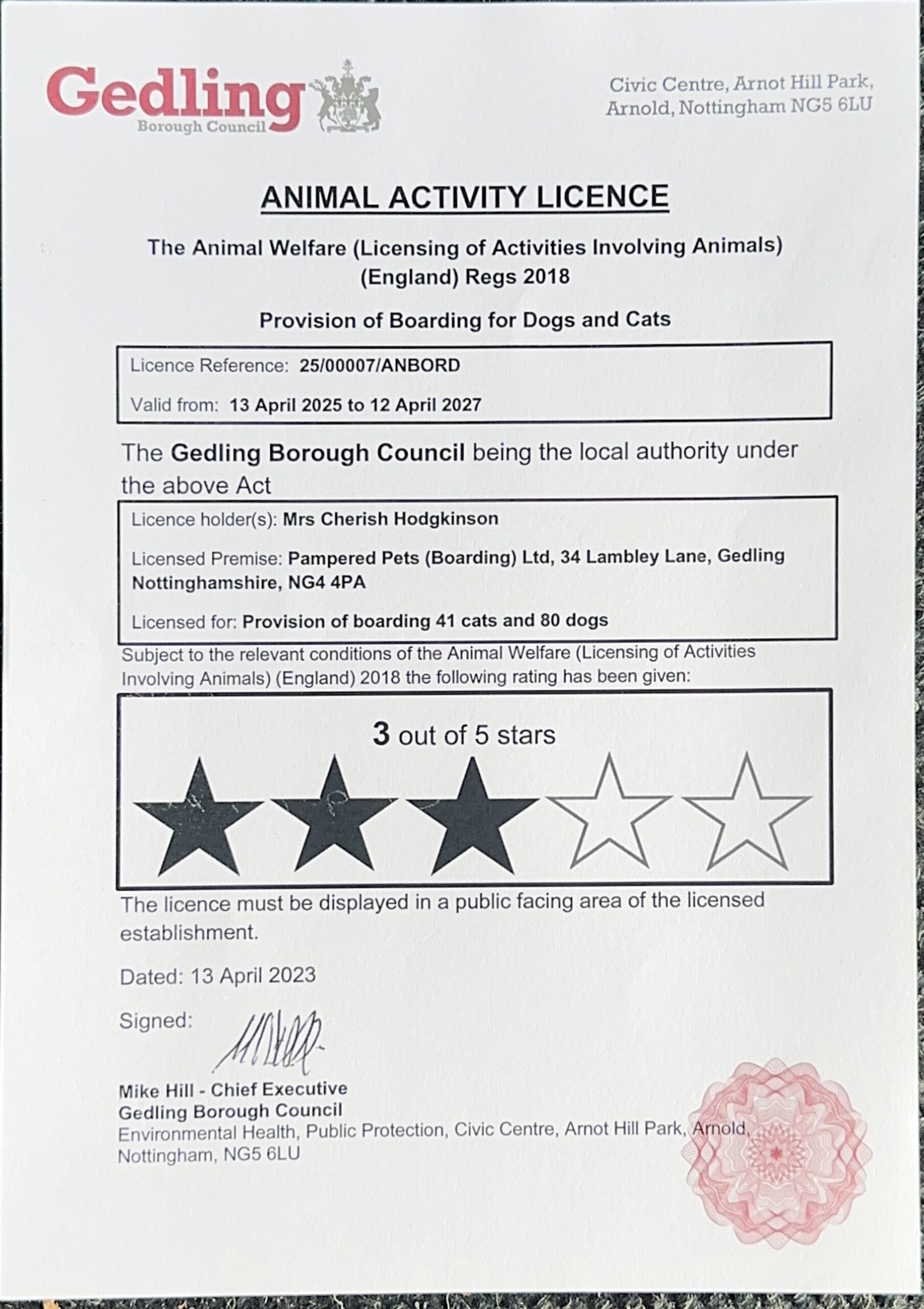 Gedling
Borough Council

Civic Centre, Arnot Hill Park,
Arnold, Nottingham NG5 6LU

ANIMAL ACTIVITY LICENCE

The Animal Welfare (Licensing of Activities Involving Animals) (England) Regs 2018

Provision of Boarding for Dogs and Cats

Licence Reference: 25/00007/ANBORD

Valid from: 13 April 2025 to 12 April 2027

The Gedling Borough Council being the local authority under the above Act

Licence holder(s): Mrs Cherish Hodgkinson

Licensed Premise: Pampered Pets (Boarding) Ltd, 34 Lambley Lane, Gedling Nottinghamshire, NG4 4PA

Licensed for: Provision of boarding 41 cats and 80 dogs

Subject to the relevant conditions of the Animal Welfare (Licensing of Activities Involving Animals) (England) 2018 the following rating has been given:

3 out of 5 stars

The licence must be displayed in a public facing area of the licensed establishment.

Dated: 13 April 2023

Signed:

Mike Hill - Chief Executive
Gedling Borough Council
Environmental Health, Public Protection, Civic Centre, Arnot Hill Park, Arnold, Nottingham, NG5 6LU